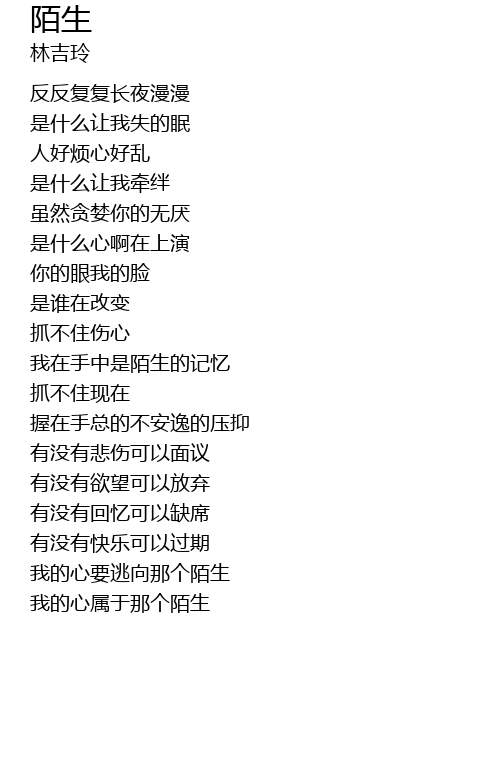 陌生
林吉玲

反反复复长夜漫漫
是什么让我失的眠
人好烦心好乱
是什么让我牵绊
虽然贪婪你的无厌
是什么心啊在上演
你的眼我的脸
是谁在改变
抓不住伤心
我在手中是陌生的记忆
抓不住现在
握在手总的不安逸的压抑
有没有悲伤可以面议
有没有欲望可以放弃
有没有回忆可以缺席
有没有快乐可以过期
我的心要逃向那个陌生
我的心属于那个陌生